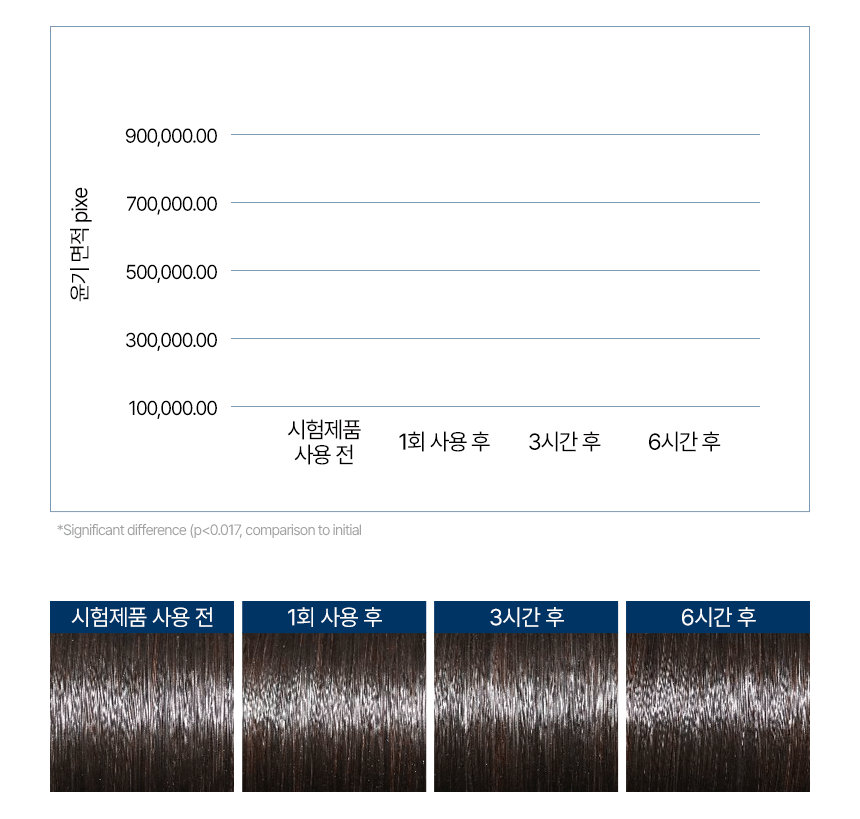 윤기 면적 pixe

900,000.00
700,000.00
500,000.00
300,000.00
100,000.00

시험제품 사용 전
1회 사용 후
3시간 후
6시간 후

*Significant difference (p<0.017, comparison to initial

시험제품 사용 전
1회 사용 후
3시간 후
6시간 후